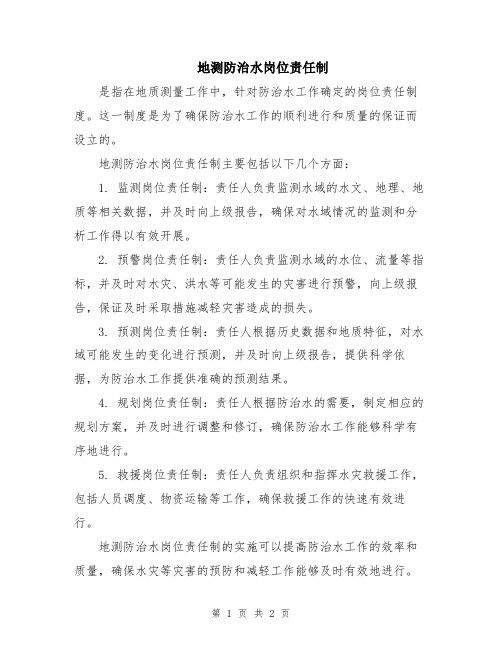 地测防治水岗位责任制

是指在地质测量工作中，针对防治水工作确定的岗位责任制度。这一制度是为了确保防治水工作的顺利进行和质量的保证而设立的。

地测防治水岗位责任制主要包括以下几个方面：

1. 监测岗位责任制：责任人负责监测水域的水文、地理、地质等相关数据，并及时向上级报告，确保对水域情况的监测和分析工作得以有效开展。

2. 预警岗位责任制：责任人负责监测水域的水位、流量等指标，并及时对水灾、洪水等可能发生的灾害进行预警，向上级报告，保证及时采取措施减轻灾害造成的损失。

3. 预测岗位责任制：责任人根据历史数据和地质特征，对水域可能发生的变化进行预测，并及时向上级报告，提供科学依据，为防治水工作提供准确的预测结果。

4. 规划岗位责任制：责任人根据防治水的需要，制定相应的规划方案，并及时进行调整和修订，确保防治水工作能够科学有序地进行。

5. 救援岗位责任制：责任人负责组织和指挥水灾救援工作，包括人员调度、物资运输等工作，确保救援工作的快速有效进行。

地测防治水岗位责任制的实施可以提高防治水工作的效率和质量，确保水灾等灾害的预防和减轻工作能够及时有效地进行。

第 1 页 共 2 页